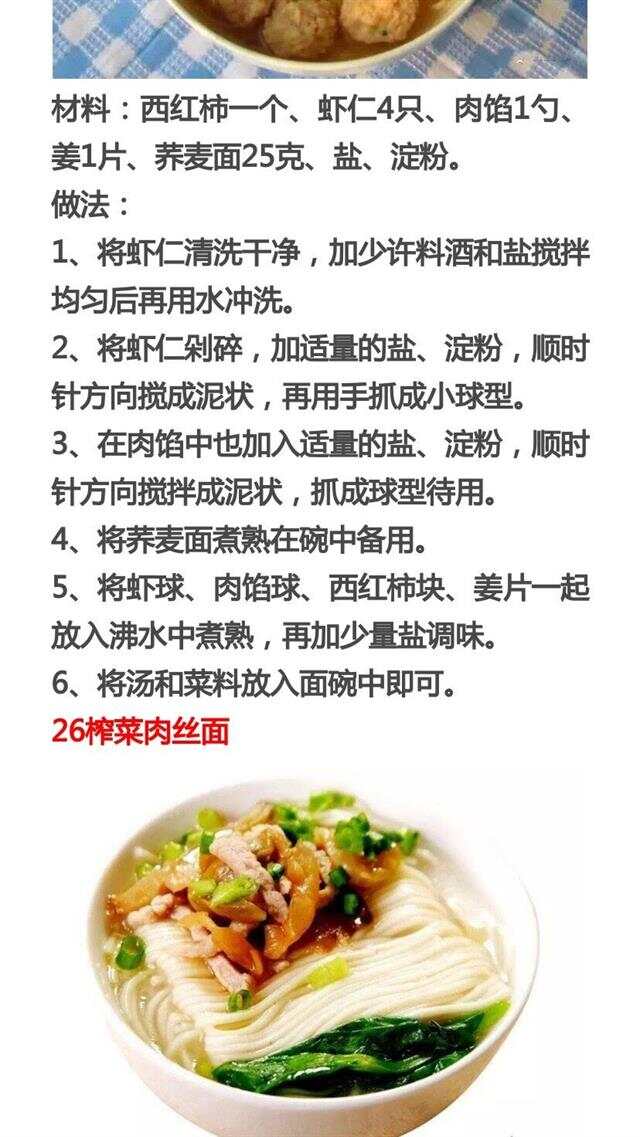 材料：西红柿一个、虾仁4只、肉馅1勺、姜1片、荞麦面25克、盐、淀粉。

做法：

1、将虾仁清洗干净，加少许料酒和盐搅拌均匀后再用水冲洗。

2、将虾仁剁碎，加适量的盐、淀粉，顺时针方向搅成泥状，再用手抓成小球型。

3、在肉馅中也加入适量的盐、淀粉，顺时针方向搅拌成泥状，抓成球型待用。

4、将荞麦面煮熟在碗中备用。

5、将虾球、肉馅球、西红柿块、姜片一起放入沸水中煮熟，再加少量盐调味。

6、将汤和菜料放入面碗中即可。

26榨菜肉丝面